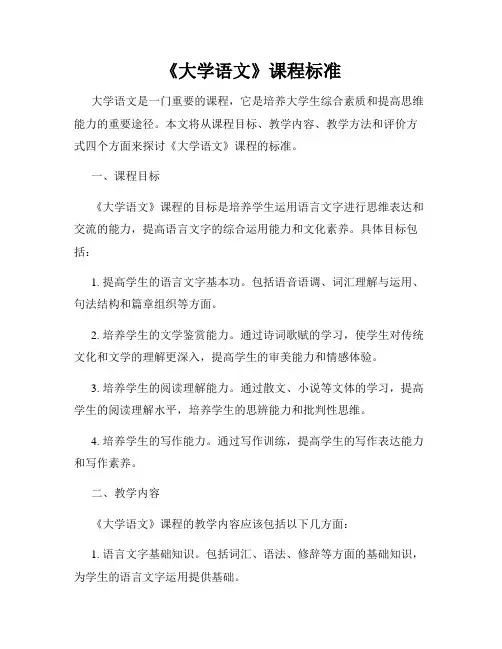 《大学语文》课程标准

大学语文是一门重要的课程，它是培养大学生综合素质和提高思维能力的重要途径。本文将从课程目标、教学内容、教学方法和评价方式四个方面来探讨《大学语文》课程的标准。

一、课程目标

《大学语文》课程的目标是培养学生运用语言文字进行思维表达和交流的能力，提高语言文字的综合运用能力和文化素养。具体目标包括：

1. 提高学生的语言文字基本功。包括语音语调、词汇理解与运用、句法结构和篇章组织等方面。

2. 培养学生的文学鉴赏能力。通过诗词歌赋的学习，使学生对传统文化和文学的理解更深入，提高学生的审美能力和情感体验。

3. 培养学生的阅读理解能力。通过散文、小说等文体的学习，提高学生的阅读理解水平，培养学生的思辨能力和批判性思维。

4. 培养学生的写作能力。通过写作训练，提高学生的写作表达能力和写作素养。

二、教学内容

《大学语文》课程的教学内容应该包括以下几方面：

1. 语言文字基础知识。包括词汇、语法、修辞等方面的基础知识，为学生的语言文字运用提供基础。